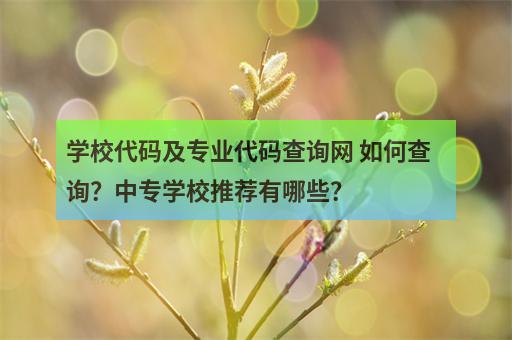 学校代码及专业代码查询网 如何查询？中专学校推荐有哪些？